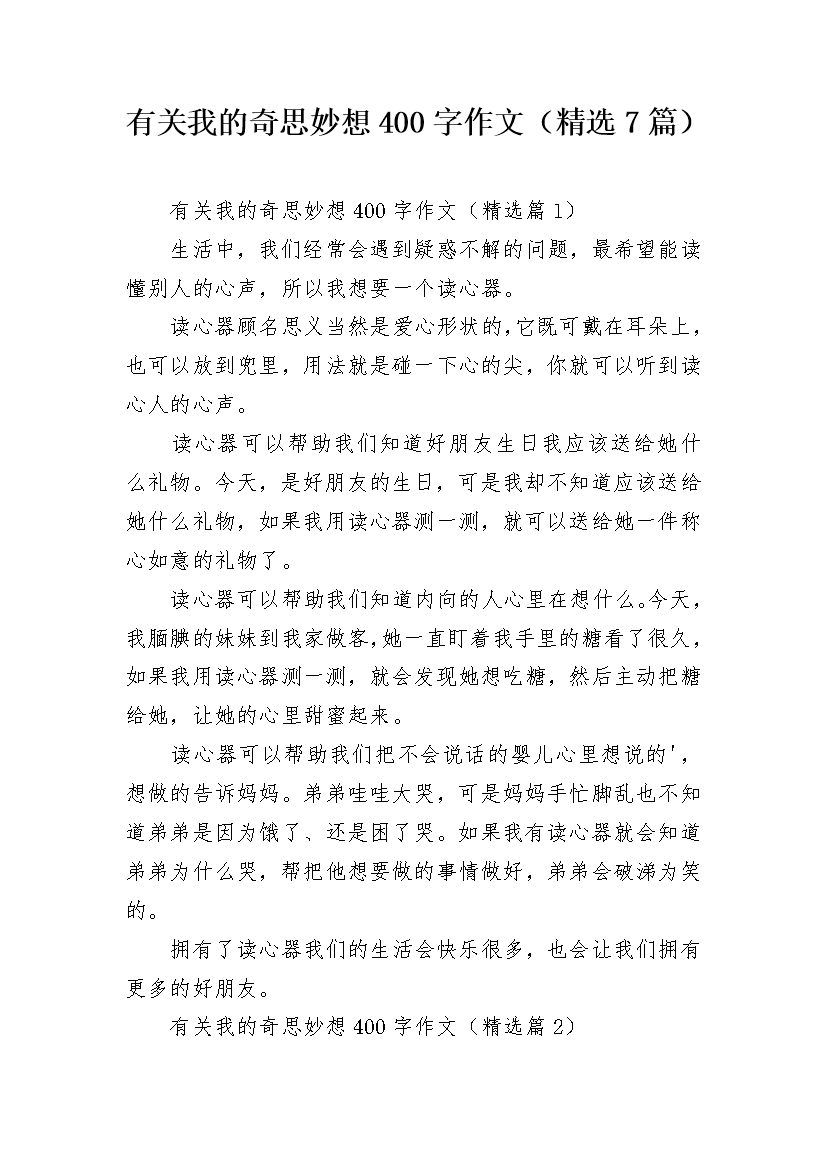 有关我的奇思妙想400字作文（精选7篇）

有关我的奇思妙想400字作文（精选篇1）

生活中，我们经常会遇到疑惑不解的问题，最希望能读懂别人的心声，所以我想要一个读心器。

读心器顾名思义当然是爱心形状的,它既可戴在耳朵上，也可以放到兜里，用法就是碰一下心的尖，你就可以听到读心人的心声。

读心器可以帮助我们知道好朋友生日我应该送给她什么礼物。今天，是好朋友的生日，可是我却不知道应该送给她什么礼物，如果我用读心器测一测，就可以送给她一件称心如意的礼物了。

读心器可以帮助我们知道内向的人心里在想什么。今天，我腼腆的妹妹到我家做客,她一直盯着我手里的糖看了很久，如果我用读心器测一测，就会发现她想吃糖，然后主动把糖给她，让她的心里甜蜜起来。

读心器可以帮助我们把不会说话的婴儿心里想说的'，想做的告诉妈妈。弟弟哇哇大哭，可是妈妈手忙脚乱也不知道弟弟是因为饿了、还是困了哭。如果我有读心器就会知道弟弟为什么哭，帮把他想要做的事情做好，弟弟会破涕为笑的。

拥有了读心器我们的生活会快乐很多，也会让我们拥有更多的好朋友。

有关我的奇思妙想400字作文（精选篇2）